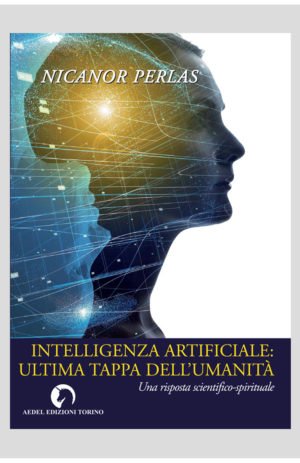 NICANOR PERLAS

INTELLIGENZA ARTIFICIALE: ULTIMA TAPPA DELL'UMANITÀ

Una risposta scientifico-spirituale

AEDEL EDIZIONI TORINO